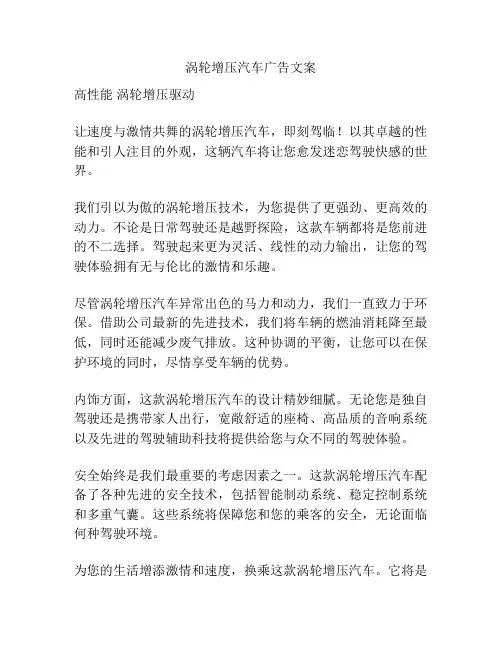 涡轮增压汽车广告文案

高性能 涡轮增压驱动

让速度与激情共舞的涡轮增压汽车，即刻驾临！以其卓越的性能和引人注目的外观，这辆汽车将让您愈发迷恋驾驶快感的世界。

我们引以为傲的涡轮增压技术，为您提供了更强劲、更高效的动力。不论是日常驾驶还是越野探险，这款车辆都将是您前进的不二选择。驾驶起来更为灵活、线性的动力输出，让您的驾驶体验拥有无与伦比的激情和乐趣。

尽管涡轮增压汽车异常出色的马力和动力，我们一直致力于环保。借助公司最新的先进技术，我们将车辆的燃油消耗降至最低，同时还能减少废气排放。这种协调的平衡，让您可以在保护环境的同时，尽情享受车辆的优势。

内饰方面，这款涡轮增压汽车的设计精妙细腻。无论您是独自驾驶还是携带家人出行，宽敞舒适的座椅、高品质的音响系统以及先进的驾驶辅助科技将提供给您与众不同的驾驶体验。

安全始终是我们最重要的考虑因素之一。这款涡轮增压汽车配备了各种先进的安全技术，包括智能制动系统、稳定控制系统和多重气囊。这些系统将保障您和您的乘客的安全，无论面临何种驾驶环境。

为您的生活增添激情和速度，换乘这款涡轮增压汽车。它将是